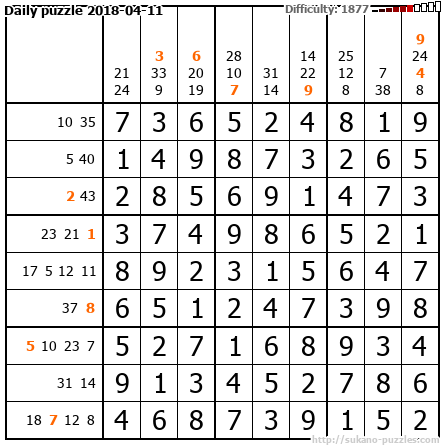 Daily puzzle 2018-04-11

Difficulty: 1877

| | 21 24 | 3 33 9 | 6 20 19 | 28 10 7 | 31 14 | 14 22 9 | 25 12 8 | 7 38 | 9 24 4 8 |
|---|---|---|---|---|---|---|---|---|---|
| 10 35 | 7 | 3 | 6 | 5 | 2 | 4 | 8 | 1 | 9 |
| 5 40 | 1 | 4 | 9 | 8 | 7 | 3 | 2 | 6 | 5 |
| 2 43 | 2 | 8 | 5 | 6 | 9 | 1 | 4 | 7 | 3 |
| 23 21 1 | 3 | 7 | 4 | 9 | 8 | 6 | 5 | 2 | 1 |
| 17 5 12 11 | 8 | 9 | 2 | 3 | 1 | 5 | 6 | 4 | 7 |
| 37 8 | 6 | 5 | 1 | 2 | 4 | 7 | 3 | 9 | 8 |
| 5 10 23 7 | 5 | 2 | 7 | 1 | 6 | 8 | 9 | 3 | 4 |
| 31 14 | 9 | 1 | 3 | 4 | 5 | 2 | 7 | 8 | 6 |
| 18 7 12 8 | 4 | 6 | 8 | 7 | 3 | 9 | 1 | 5 | 2 |

http://sukano-puzzles.com